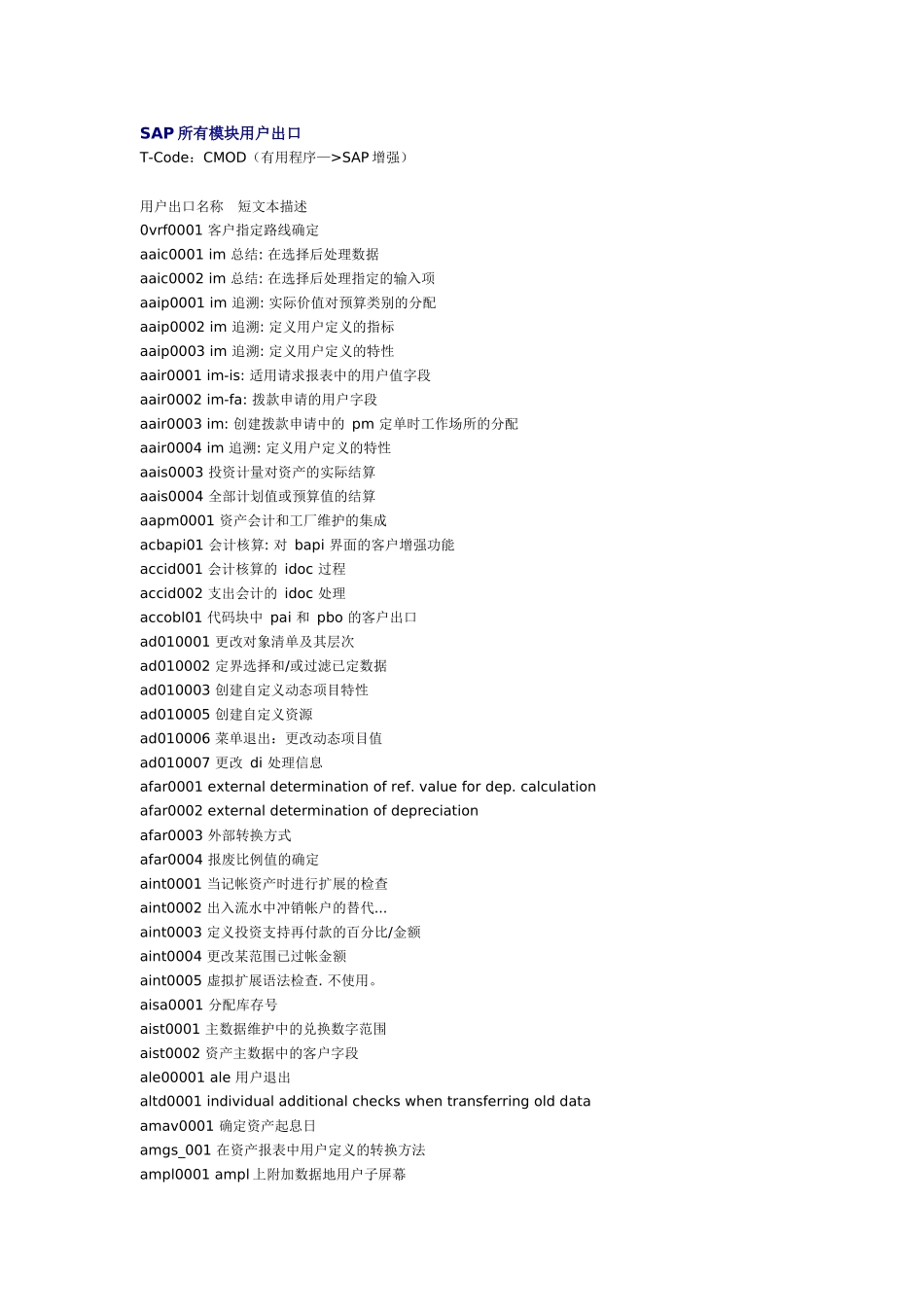 SAP 所有模块用户出口
T-Code：CMOD（有用程序—>SAP 增强）

用户出口名称　短文本描述
0vrf0001 客户指定路线确定
aaic0001 im 总结: 在选择后处理数据
aaic0002 im 总结: 在选择后处理指定的输入项
aaip0001 im 追溯: 实际价值对预算类别的分配
aaip0002 im 追溯: 定义用户定义的指标
aaip0003 im 追溯: 定义用户定义的特性
aair0001 im-is: 适用请求报表中的用户值字段
aair0002 im-fa: 拨款申请的用户字段
aair0003 im: 创建拨款申请中的 pm 定单时工作场所的分配
aair0004 im 追溯: 定义用户定义的特性
aais0003 投资计量对资产的实际结算
aais0004 全部计划值或预算值的结算
aapm0001 资产会计和工厂维护的集成
acbapi01 会计核算: 对 bapi 界面的客户增强功能
accid001 会计核算的 idoc 过程
accid002 支出会计的 idoc 处理
accobl01 代码块中 pai 和 pbo 的客户出口
ad010001 更改对象清单及其层次
ad010002 定界选择和/或过滤已定数据
ad010003 创建自定义动态项目特性
ad010005 创建自定义资源
ad010006 菜单退出：更改动态项目值
ad010007 更改 di 处理信息
afar0001 external determination of ref. value for dep. calculation
afar0002 external determination of depreciation
afar0003 外部转换方式
afar0004 报废比例值的确定
aint0001 当记帐资产时进行扩展的检查
aint0002 出入流水中冲销帐户的替代...
aint0003 定义投资支持再付款的百分比/金额
aint0004 更改某范围已过帐金额
aint0005 虚拟扩展语法检查. 不使用。
aisa0001 分配库存号
aist0001 主数据维护中的兑换数字范围
aist0002 资产主数据中的客户字段
ale00001 ale 用户退出
altd0001 individual additional checks when transferring old data
amav0001 确定资产起息日
amgs_001 在资产报表中用户定义的转换方法
ampl0001 ampl 上附加数据地用户子屏幕